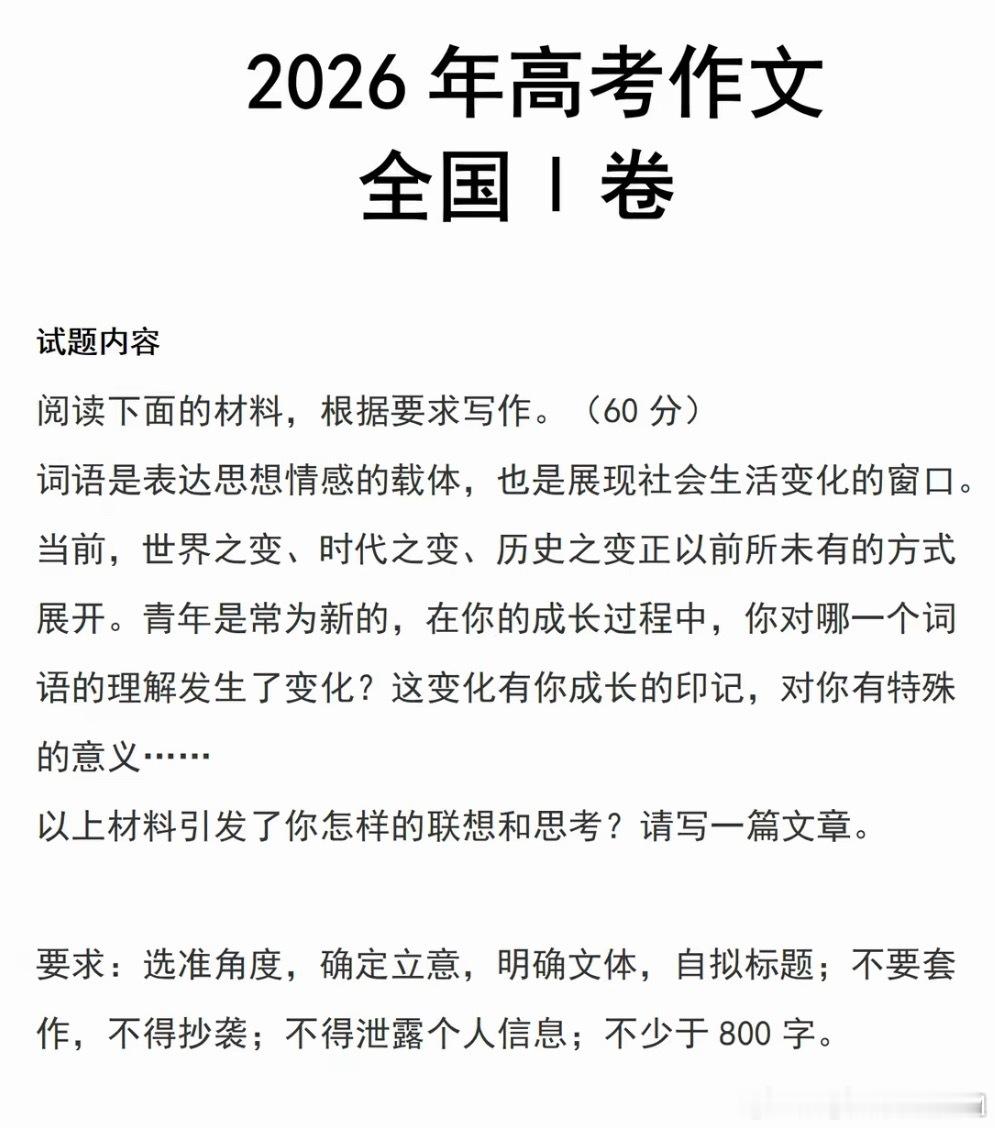 2026 年高考作文
全国 I 卷

试题内容
阅读下面的材料，根据要求写作。（60 分）
词语是表达思想情感的载体，也是展现社会生活变化的窗口。当前，世界之变、时代之变、历史之变正以前所未有的方式展开。青年是常为新的，在你的成长过程中，你对哪一个词语的理解发生了变化？这变化有你成长的印记，对你有特殊的意义……
以上材料引发了你怎样的联想和思考？请写一篇文章。

要求：选准角度，确定立意，明确文体，自拟标题；不要套作，不得抄袭；不得泄露个人信息；不少于 800 字。